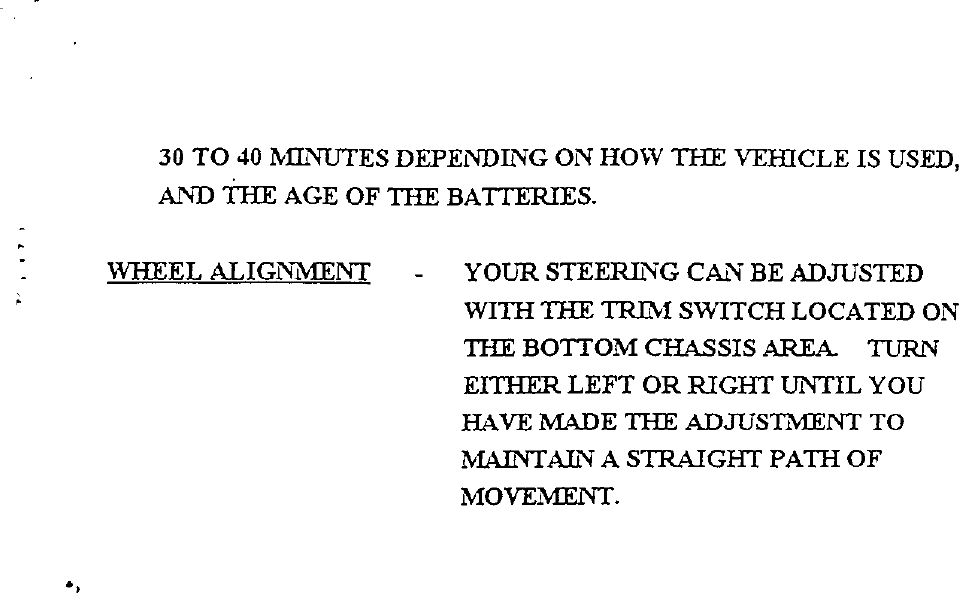 30 TO 40 MINUTES DEPENDING ON HOW THE VEHICLE IS USED, AND THE AGE OF THE BATTERIES.

WHEEL ALIGNMENT - YOUR STEERING CAN BE ADJUSTED WITH THE TRIM SWITCH LOCATED ON THE BOTTOM CHASSIS AREA. TURN EITHER LEFT OR RIGHT UNTIL YOU HAVE MADE THE ADJUSTMENT TO MAINTAIN A STRAIGHT PATH OF MOVEMENT.